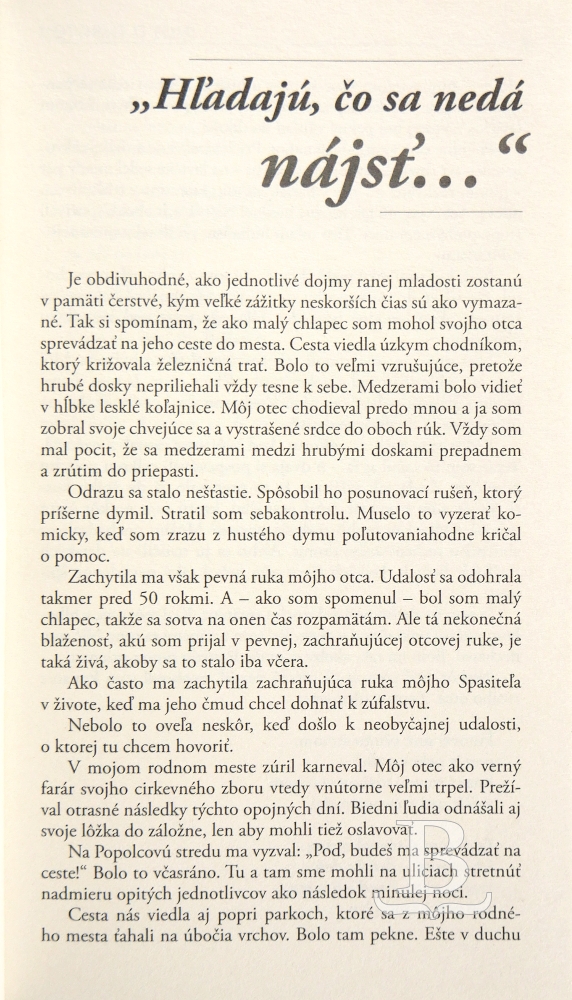 „Hľadajú, čo sa nedá nájsť...“

Je obdivuhodné, ako jednotlivé dojmy ranej mladosti zostanú v pamäti čerstvé, kým veľké zážitky neskorších čias sú ako vymazané. Tak si spomínam, že ako malý chlapec som mohol svojho otca sprevádzať na jeho ceste do mesta. Cesta viedla úzkym chodníkom, ktorý križovala železničná trať. Bolo to veľmi vzrušujúce, pretože hrubé dosky nepriliehali vždy tesne k sebe. Medzerami bolo vidieť v hĺbke lesklé koľajnice. Môj otec chodieval predo mnou a ja som zobral svoje chvejúce sa a vystrašené srdce do oboch rúk. Vždy som mal pocit, že sa medzerami medzi hrubými doskami prepadnem a zrútim do priepasti.

Odrazu sa stalo nešťastie. Spôsobil ho posunovací rušeň, ktorý príšerne dymil. Stratil som sebakontrolu. Muselo to vyzerať komicky, keď som zrazu z hustého dymu poľutovaniahodne kričal o pomoc.

Zachytila ma však pevná ruka môjho otca. Udalosť sa odohrala takmer pred 50 rokmi. A – ako som spomenul – bol som malý chlapec, takže sa sotva na onen čas rozpamätám. Ale tá nekonečná blaženosť, akú som prijal v pevnej, zachraňujúcej otcovej ruke, je taká živá, akoby sa to stalo iba včera.

Ako často ma zachytila zachraňujúca ruka môjho Spasiteľa v živote, keď ma jeho čmud chcel dohnať k zúfalstvu.

Nebolo to oveľa neskôr, keď došlo k neobyčajnej udalosti, o ktorej tu chcem hovoriť.

V mojom rodnom meste zúril karneval. Môj otec ako verný farár svojho cirkevného zboru vtedy vnútorne veľmi trpel. Prežíval otrasné následky týchto opojných dní. Biedni ľudia odnášali aj svoje lôžka do záložne, len aby mohli tiež oslavovať.

Na Popolcovú stredu ma vyzval: „Poď, budeš ma sprevádzať na ceste!“ Bolo to včasráno. Tu a tam sme mohli na uliciach stretnúť nadmieru opitých jednotlivcov ako následok minulej noci.

Cesta nás viedla aj popri parkoch, ktoré sa z môjho rodného mesta ťahali na úbočia vrchov. Bolo tam pekne. Ešte v duchu